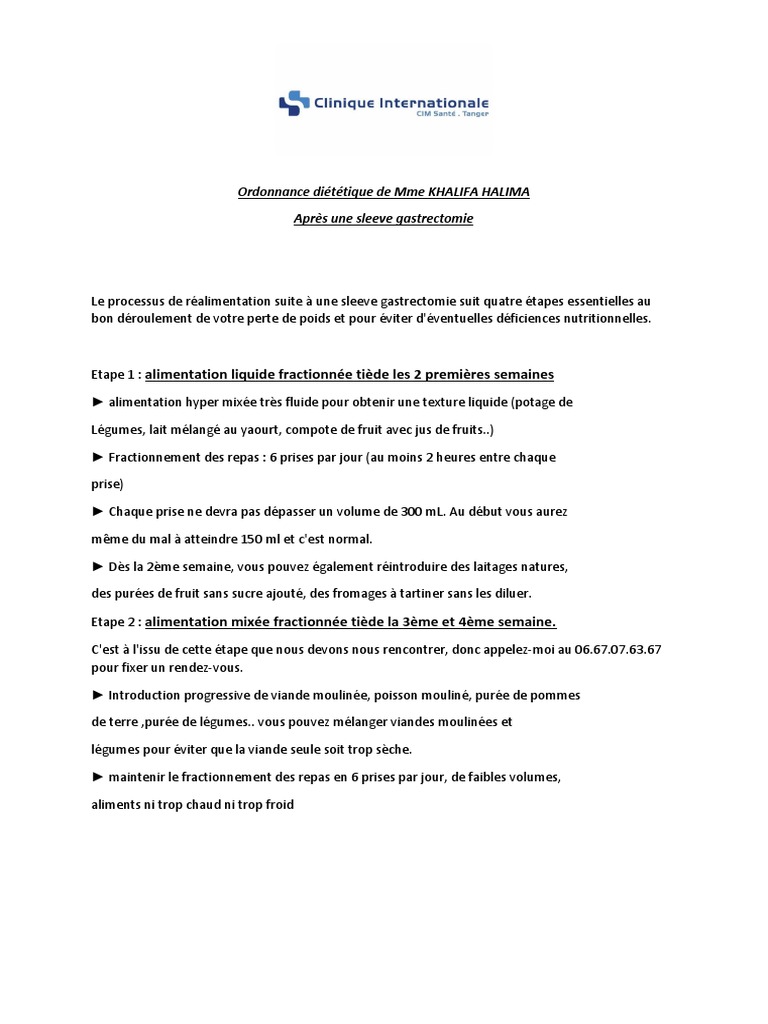 Clinique Internationale
CIM Santé . Tanger

Ordonnance diététique de Mme KHALIFA HALIMA

Après une sleeve gastrectomie

Le processus de réalimentation suite à une sleeve gastrectomie suit quatre étapes essentielles au bon déroulement de votre perte de poids et pour éviter d'éventuelles déficiences nutritionnelles.

Etape 1 : alimentation liquide fractionnée tiède les 2 premières semaines

► alimentation hyper mixée très fluide pour obtenir une texture liquide (potage de Légumes, lait mélangé au yaourt, compote de fruit avec jus de fruits..)

► Fractionnement des repas : 6 prises par jour (au moins 2 heures entre chaque prise)

► Chaque prise ne devra pas dépasser un volume de 300 mL. Au début vous aurez même du mal à atteindre 150 ml et c'est normal.

► Dès la 2ème semaine, vous pouvez également réintroduire des laitages natures, des purées de fruit sans sucre ajouté, des fromages à tartiner sans les diluer.

Etape 2 : alimentation mixée fractionnée tiède la 3ème et 4ème semaine.

C'est à l'issu de cette étape que nous devons nous rencontrer, donc appelez-moi au 06.67.07.63.67 pour fixer un rendez-vous.

► Introduction progressive de viande moulinée, poisson mouliné, purée de pommes de terre ,purée de légumes.. vous pouvez mélanger viandes moulinées et légumes pour éviter que la viande seule soit trop sèche.

► maintenir le fractionnement des repas en 6 prises par jour, de faibles volumes, aliments ni trop chaud ni trop froid